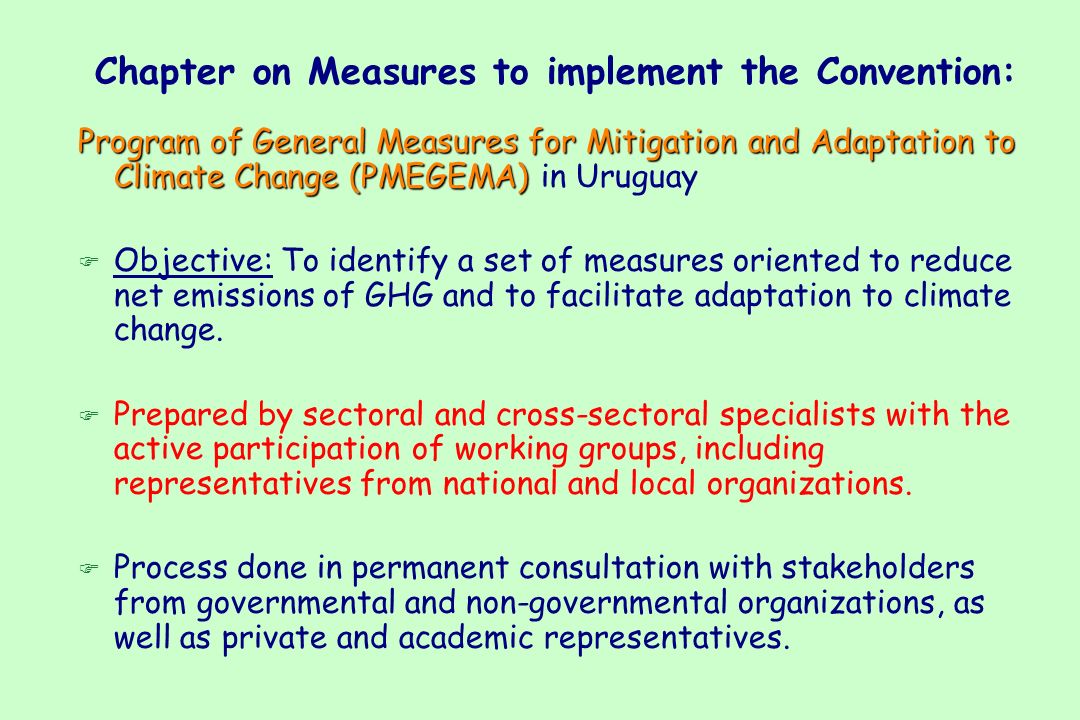 Chapter on Measures to implement the Convention:

Program of General Measures for Mitigation and Adaptation to Climate Change (PMEGEMA) in Uruguay

Objective: To identify a set of measures oriented to reduce net emissions of GHG and to facilitate adaptation to climate change.

Prepared by sectoral and cross-sectoral specialists with the active participation of working groups, including representatives from national and local organizations.

Process done in permanent consultation with stakeholders from governmental and non-governmental organizations, as well as private and academic representatives.